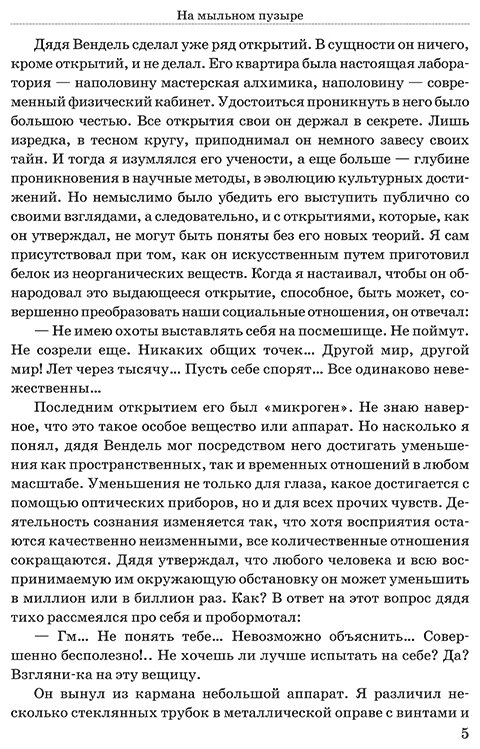 На мыльном пузыре

Дядя Вендель сделал уже ряд открытий. В сущности он ничего, кроме открытий, и не делал. Его квартира была настоящая лаборатория — наполовину мастерская алхимика, наполовину — современный физический кабинет. Удостоиться проникнуть в него было большою честью. Все открытия свои он держал в секрете. Лишь изредка, в тесном кругу, приподнимал он немного завесу своих тайн. И тогда я изумлялся его учености, а еще больше — глубине проникновения в научные методы, в эволюцию культурных достижений. Но немыслимо было убедить его выступить публично со своими взглядами, а следовательно, и с открытиями, которые, как он утверждал, не могут быть поняты без его новых теорий. Я сам присутствовал при том, как он искусственным путем приготовил белок из неорганических веществ. Когда я настаивал, чтобы он обнародовал это выдающееся открытие, способное, быть может, совершенно преобразовать наши социальные отношения, он отвечал:

— Не имею охоты выставлять себя на посмешище. Не поймут. Не созрели еще. Никаких общих точек... Другой мир, другой мир! Лет через тысячу... Пусть себе спорят... Все одинаково невежественны...

Последним открытием его был «микроген». Не знаю наверное, что это такое особое вещество или аппарат. Но насколько я понял, дядя Вендель мог посредством него достигать уменьшения как пространственных, так и временных отношений в любом масштабе. Уменьшения не только для глаза, какое достигается с помощью оптических приборов, но и для всех прочих чувств. Деятельность сознания изменяется так, что хотя восприятия остаются качественно неизменными, все количественные отношения сокращаются. Дядя утверждал, что любого человека и всю воспринимаемую им окружающую обстановку он может уменьшить в миллион или в биллион раз. Как? В ответ на этот вопрос дядя тихо рассмеялся про себя и пробормотал:

— Гм... Не понять тебе... Невозможно объяснить... Совершенно бесполезно!.. Не хочешь ли лучше испытать на себе? Да? Взгляни-ка на эту вещицу.

Он вынул из кармана небольшой аппарат. Я различил несколько стеклянных трубок в металлической оправе с винтами и

5